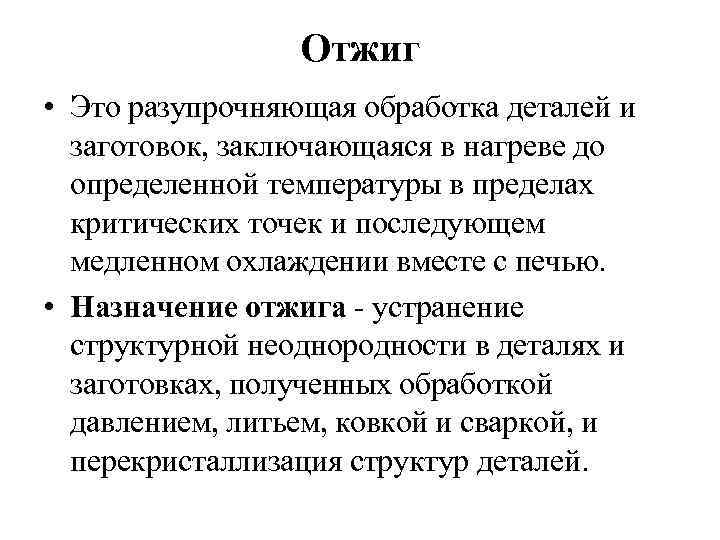 Отжиг

• Это разупрочняющая обработка деталей и заготовок, заключающаяся в нагреве до определенной температуры в пределах критических точек и последующем медленном охлаждении вместе с печью.

• Назначение отжига - устранение структурной неоднородности в деталях и заготовках, полученных обработкой давлением, литьем, ковкой и сваркой, и перекристаллизация структур деталей.